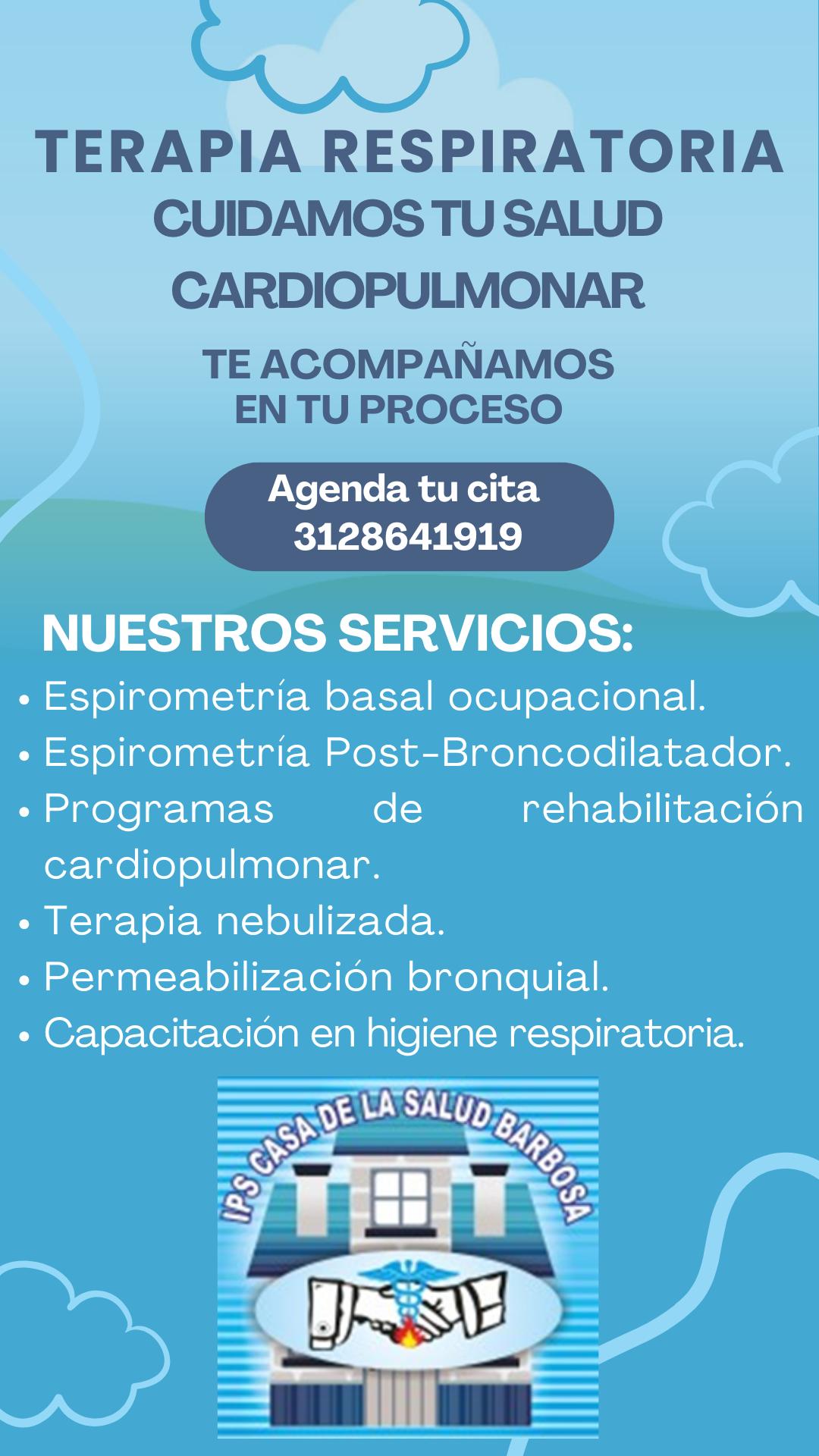 TERAPIA RESPIRATORIA
CUIDAMOS TU SALUD CARDIOPULMONAR

TE ACOMPAÑAMOS EN TU PROCESO

Agenda tu cita
3128641919

NUESTROS SERVICIOS:
• Espirometría basal ocupacional.
• Espirometría Post-Broncodilatador.
• Programas de rehabilitación cardiopulmonar.
• Terapia nebulizada.
• Permeabilización bronquial.
• Capacitación en higiene respiratoria.

IPS CASA DE LA SALUD BARBOSA